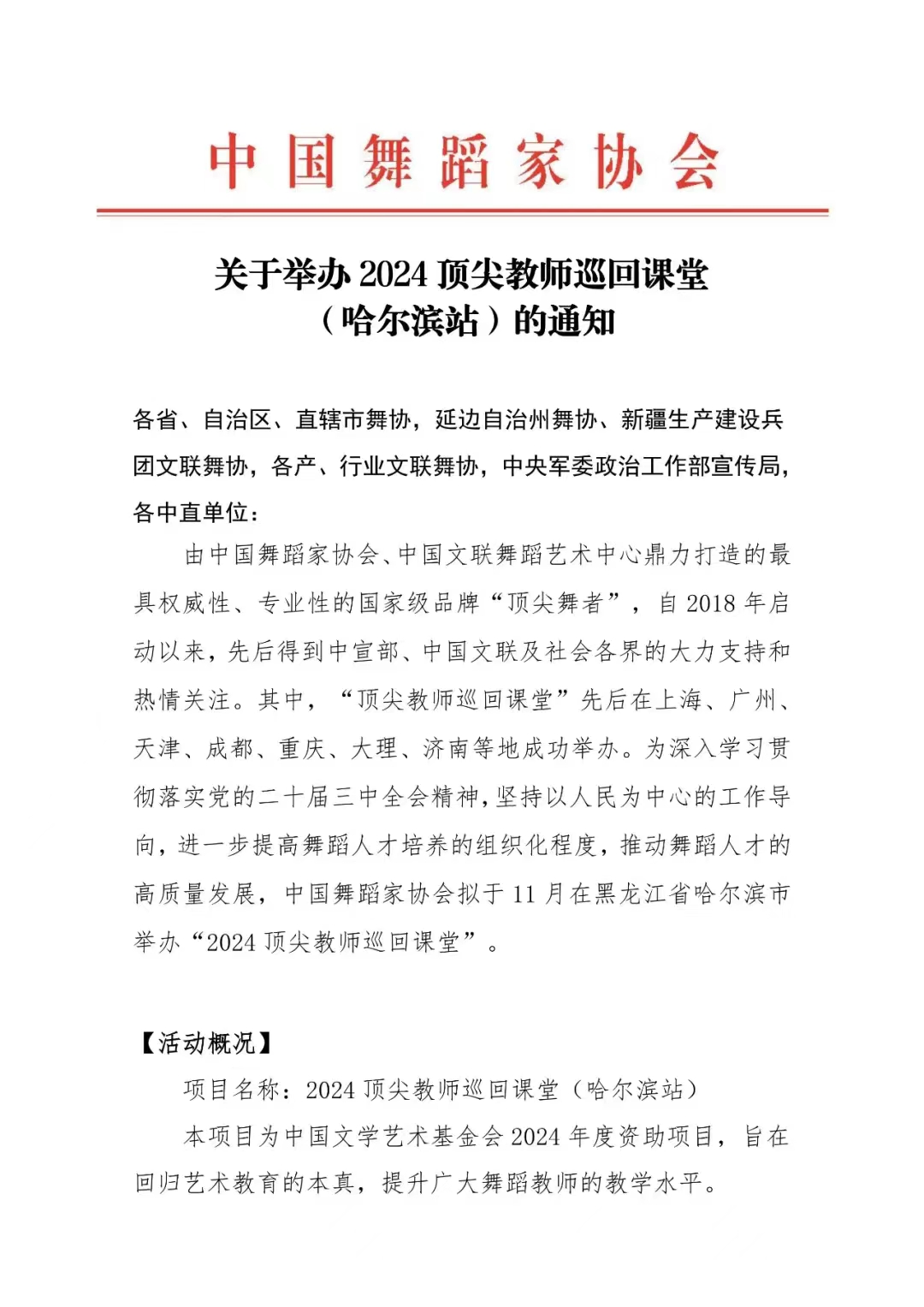 中国舞蹈家协会

关于举办 2024 顶尖教师巡回课堂（哈尔滨站）的通知

各省、自治区、直辖市舞协，延边自治州舞协、新疆生产建设兵团文联舞协，各产、行业文联舞协，中央军委政治工作部宣传局，各中直单位：

由中国舞蹈家协会、中国文联舞蹈艺术中心鼎力打造的最具权威性、专业性的国家级品牌“顶尖舞者”，自 2018 年启动以来，先后得到中宣部、中国文联及社会各界的大力支持和热情关注。其中，“顶尖教师巡回课堂”先后在上海、广州、天津、成都、重庆、大理、济南等地成功举办。为深入学习贯彻落实党的二十届三中全会精神，坚持以人民为中心的工作导向，进一步提高舞蹈人才培养的组织化程度，推动舞蹈人才的高质量发展，中国舞蹈家协会拟于 11 月在黑龙江省哈尔滨市举办“2024 顶尖教师巡回课堂”。

【活动概况】

项目名称：2024 顶尖教师巡回课堂（哈尔滨站）

本项目为中国文学艺术基金会 2024 年度资助项目，旨在回归艺术教育的本真，提升广大舞蹈教师的教学水平。